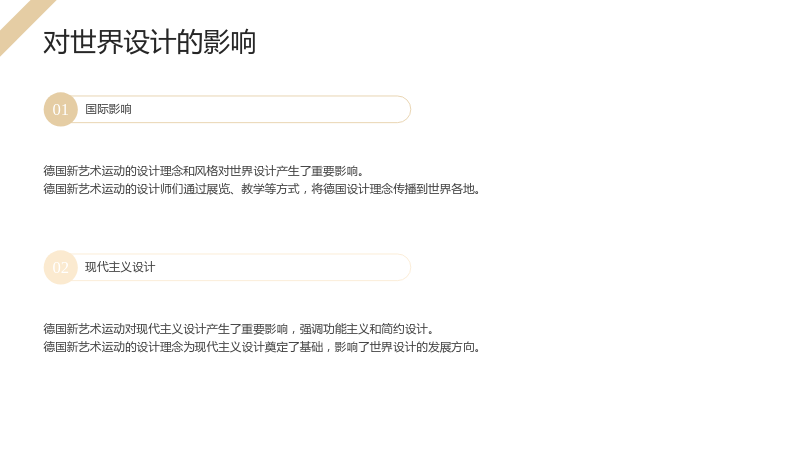 对世界设计的影响

01 国际影响

德国新艺术运动的设计理念和风格对世界设计产生了重要影响。
德国新艺术运动的设计师们通过展览、教学等方式，将德国设计理念传播到世界各地。

02 现代主义设计

德国新艺术运动对现代主义设计产生了重要影响，强调功能主义和简约设计。
德国新艺术运动的设计理念为现代主义设计奠定了基础，影响了世界设计的发展方向。